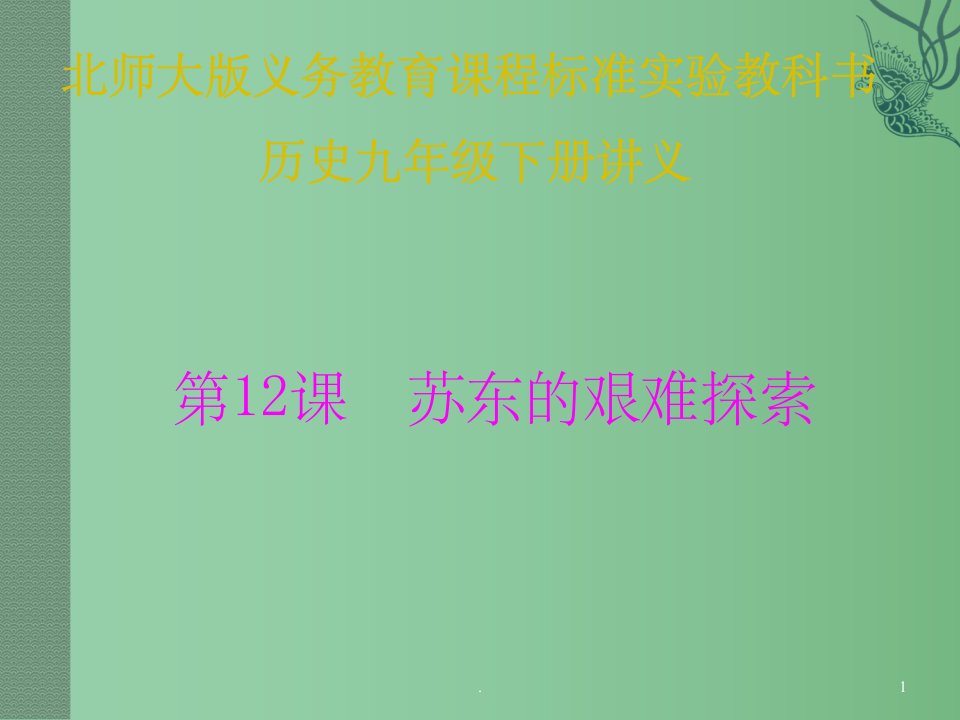 北师大版义务教育课程标准实验教科书
历史九年级下册讲义

第12课　苏东的艰难探索

.

1